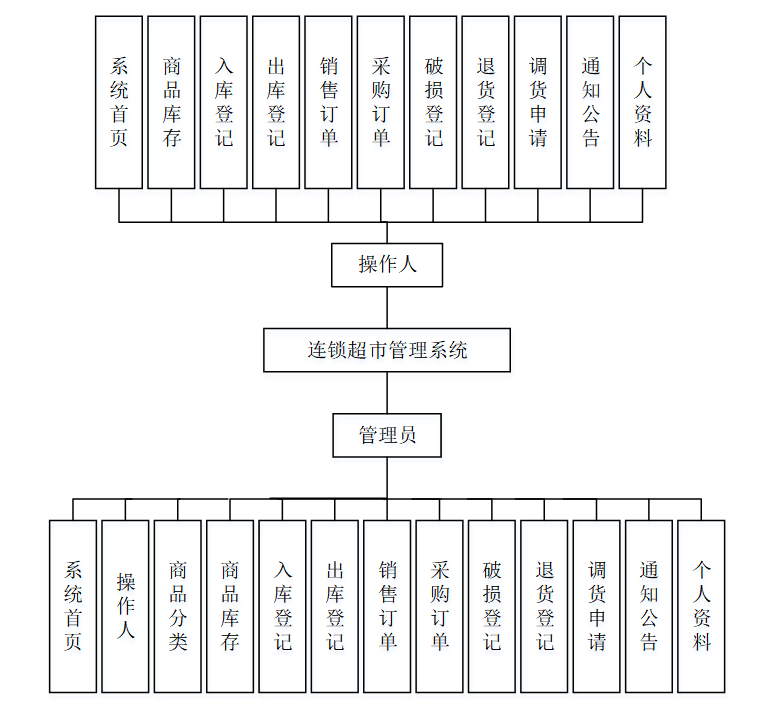 系统首页

商品库存

入库登记

出库登记

销售订单

采购订单

破损登记

退货登记

调货申请

通知公告

个人资料

操作人

连锁超市管理系统

管理员

系统首页

操作人

商品分类

商品库存

入库登记

出库登记

销售订单

采购订单

破损登记

退货登记

调货申请

通知公告

个人资料